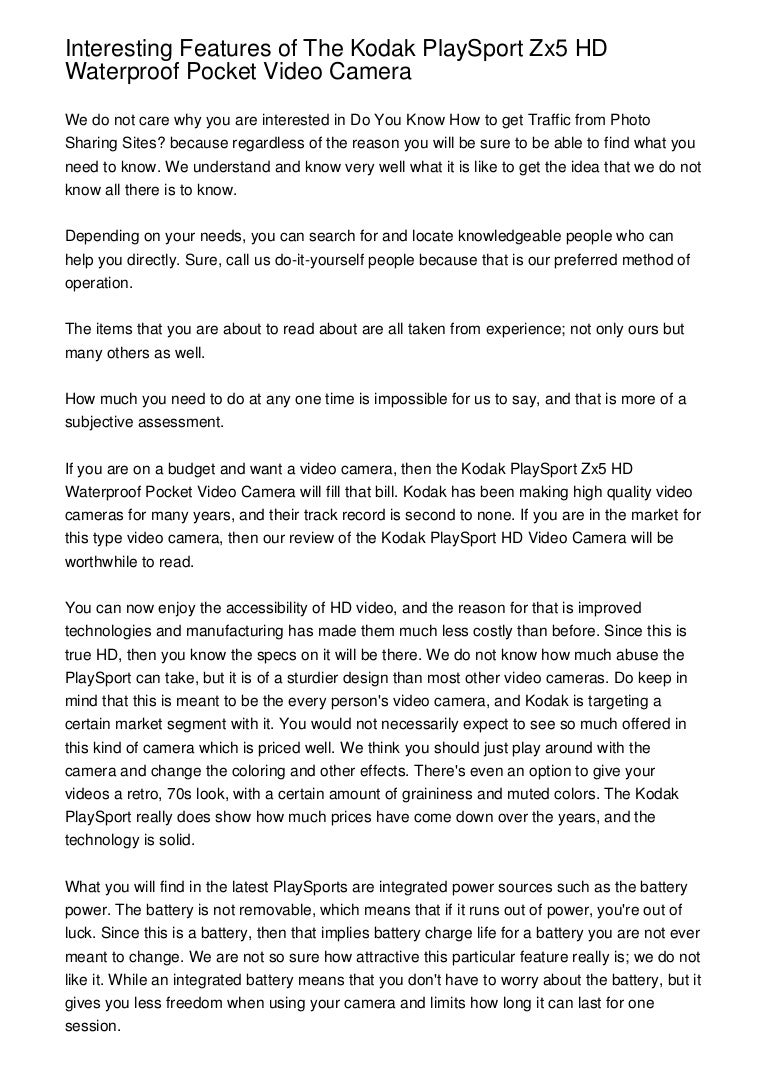 Interesting Features of The Kodak PlaySport Zx5 HD Waterproof Pocket Video Camera

We do not care why you are interested in Do You Know How to get Traffic from Photo Sharing Sites? because regardless of the reason you will be sure to be able to find what you need to know. We understand and know very well what it is like to get the idea that we do not know all there is to know.

Depending on your needs, you can search for and locate knowledgeable people who can help you directly. Sure, call us do-it-yourself people because that is our preferred method of operation.

The items that you are about to read about are all taken from experience; not only ours but many others as well.

How much you need to do at any one time is impossible for us to say, and that is more of a subjective assessment.

If you are on a budget and want a video camera, then the Kodak PlaySport Zx5 HD Waterproof Pocket Video Camera will fill that bill. Kodak has been making high quality video cameras for many years, and their track record is second to none. If you are in the market for this type video camera, then our review of the Kodak PlaySport HD Video Camera will be worthwhile to read.

You can now enjoy the accessibility of HD video, and the reason for that is improved technologies and manufacturing has made them much less costly than before. Since this is true HD, then you know the specs on it will be there. We do not know how much abuse the PlaySport can take, but it is of a sturdier design than most other video cameras. Do keep in mind that this is meant to be the every person's video camera, and Kodak is targeting a certain market segment with it. You would not necessarily expect to see so much offered in this kind of camera which is priced well. We think you should just play around with the camera and change the coloring and other effects. There's even an option to give your videos a retro, 70s look, with a certain amount of graininess and muted colors. The Kodak PlaySport really does show how much prices have come down over the years, and the technology is solid.

What you will find in the latest PlaySports are integrated power sources such as the battery power. The battery is not removable, which means that if it runs out of power, you're out of luck. Since this is a battery, then that implies battery charge life for a battery you are not ever meant to change. We are not so sure how attractive this particular feature really is; we do not like it. While an integrated battery means that you don't have to worry about the battery, but it gives you less freedom when using your camera and limits how long it can last for one session.